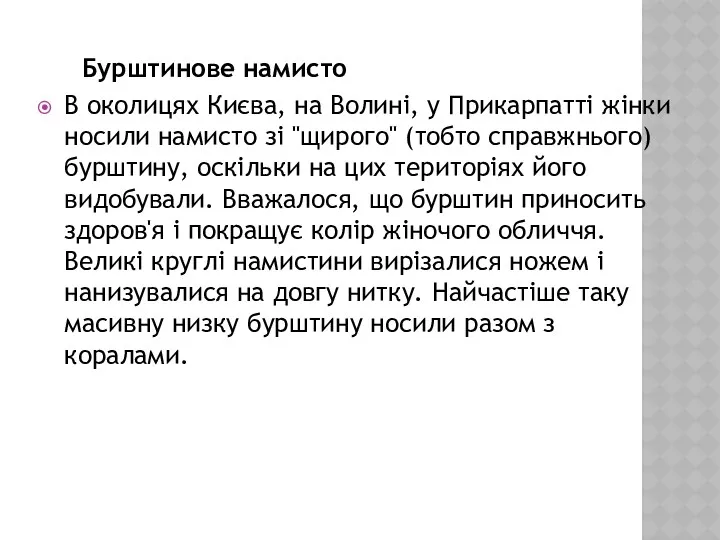 Бурштинове намисто

В околицях Києва, на Волині, у Прикарпатті жінки носили намисто зі "щирого" (тобто справжнього) бурштину, оскільки на цих територіях його видобували. Вважалося, що бурштин приносить здоров'я і покращує колір жіночого обличчя. Великі круглі намистини вирізалися ножем і нанизувалися на довгу нитку. Найчастіше таку масивну низку бурштину носили разом з коралами.